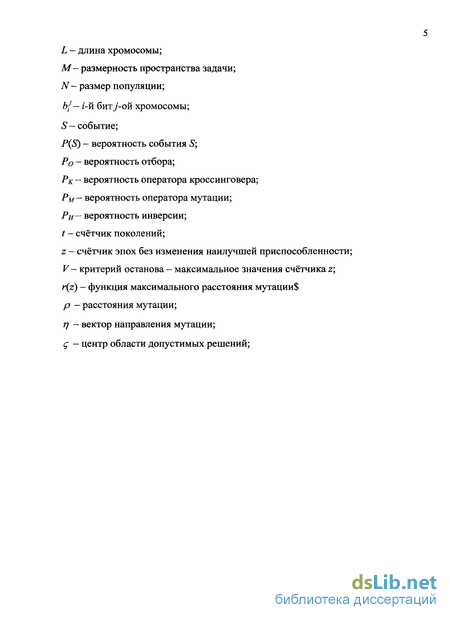 5

$L$ – длина хромосомы;

$M$ – размерность пространства задачи;

$N$ – размер популяции;

$b_i^j$ – $i$-й бит $j$-ой хромосомы;

$S$ – событие;

$P(S)$ – вероятность события $S$;

$P_O$ – вероятность отбора;

$P_K$ – вероятность оператора кроссинговера;

$P_M$ – вероятность оператора мутации;

$P_И$ – вероятность инверсии;

$t$ – счётчик поколений;

$z$ – счётчик эпох без изменения наилучшей приспособленности;

$V$ – критерий останова – максимальное значения счётчика $z$;

$r(z)$ – функция максимального расстояния мутации$

$\rho$ – расстояния мутации;

$\eta$ – вектор направления мутации;

$\varsigma$ – центр области допустимых решений;

dsLib.net
библиотека диссертаций